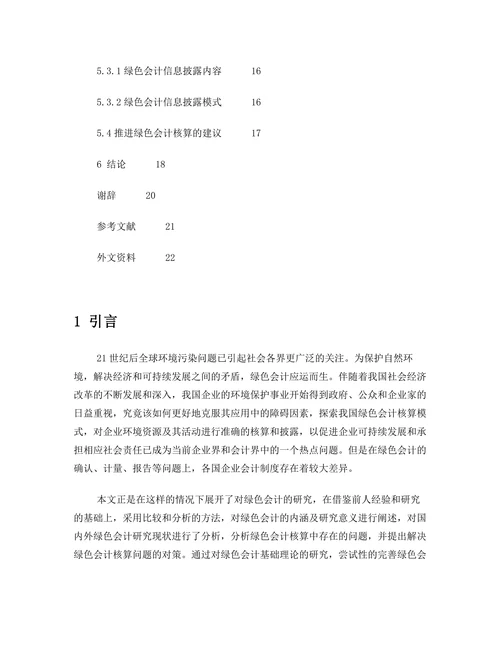 5.3.1 绿色会计信息披露内容　　16

5.3.2 绿色会计信息披露模式　　16

5.4 推进绿色会计核算的建议　　17

6 结论　　18

谢辞　　20

参考文献　　21

外文资料　　22

1 引言

21 世纪后全球环境污染问题已引起社会各界更广泛的关注。为保护自然环境，解决经济和可持续发展之间的矛盾，绿色会计应运而生。伴随着我国社会经济改革的不断发展和深入，我国企业的环境保护事业开始得到政府、公众和企业家的日益重视，究竟该如何更好地克服其应用中的障碍因素，探索我国绿色会计核算模式，对企业环境资源及其活动进行准确的核算和披露，以促进企业可持续发展和承担相应社会责任已成为当前企业界和会计界中的一个热点问题。但是在绿色会计的确认、计量、报告等问题上，各国企业会计制度存在着较大差异。

本文正是在这样的情况下展开了对绿色会计的研究，在借鉴前人经验和研究的基础上，采用比较和分析的方法，对绿色会计的内涵及研究意义进行阐述，对国内外绿色会计研究现状进行了分析，分析绿色会计核算中存在的问题，并提出解决绿色会计核算问题的对策。通过对绿色会计基础理论的研究，尝试性的完善绿色会